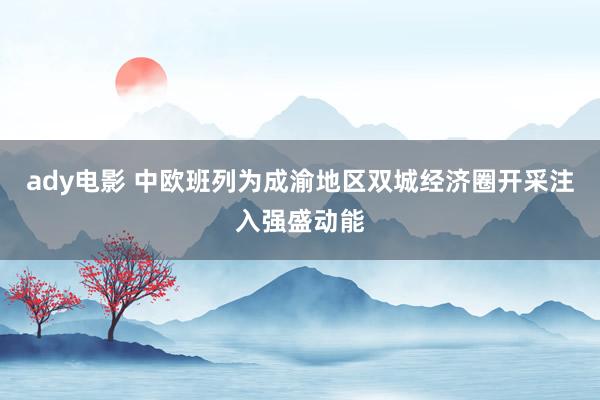 ady电影 中欧班列为成渝地区双城经济圈开采注入强盛动能